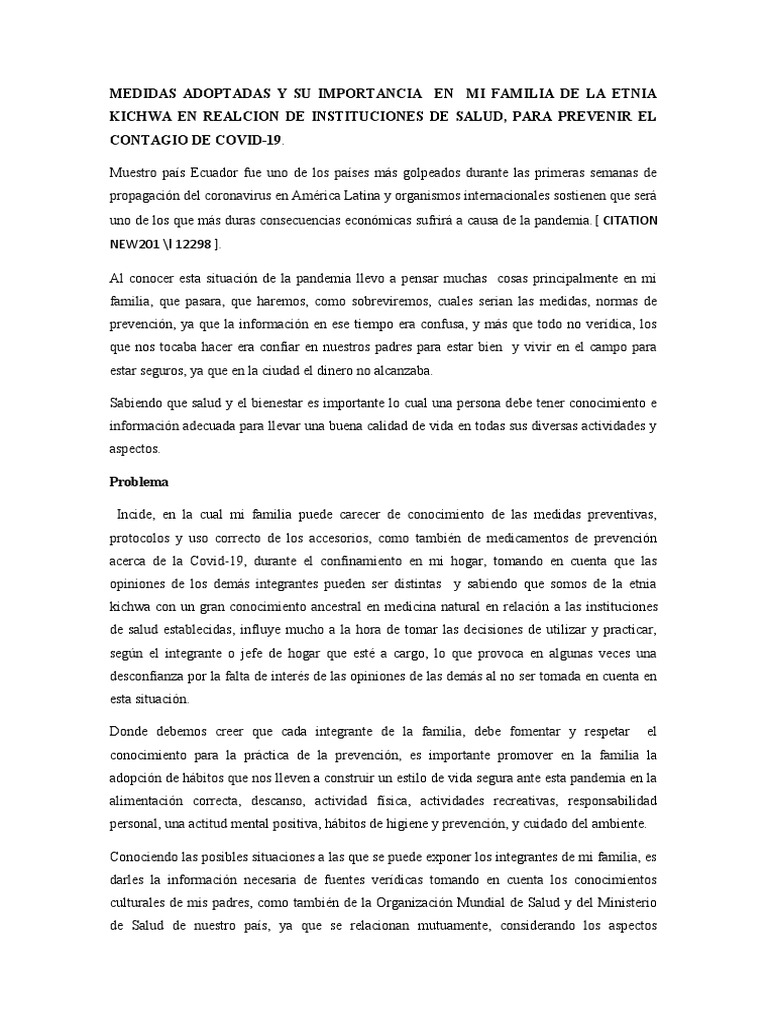 MEDIDAS ADOPTADAS Y SU IMPORTANCIA EN MI FAMILIA DE LA ETNIA KICHWA EN REALCION DE INSTITUCIONES DE SALUD, PARA PREVENIR EL CONTAGIO DE COVID-19.

Muestro país Ecuador fue uno de los países más golpeados durante las primeras semanas de propagación del coronavirus en América Latina y organismos internacionales sostienen que será uno de los que más duras consecuencias económicas sufrirá a causa de la pandemia. [ CITATION NEW201 \l 12298 ].

Al conocer esta situación de la pandemia llevo a pensar muchas cosas principalmente en mi familia, que pasara, que haremos, como sobreviremos, cuales serian las medidas, normas de prevención, ya que la información en ese tiempo era confusa, y más que todo no verídica, los que nos tocaba hacer era confiar en nuestros padres para estar bien y vivir en el campo para estar seguros, ya que en la ciudad el dinero no alcanzaba.

Sabiendo que salud y el bienestar es importante lo cual una persona debe tener conocimiento e información adecuada para llevar una buena calidad de vida en todas sus diversas actividades y aspectos.

Problema

Incide, en la cual mi familia puede carecer de conocimiento de las medidas preventivas, protocolos y uso correcto de los accesorios, como también de medicamentos de prevención acerca de la Covid-19, durante el confinamiento en mi hogar, tomando en cuenta que las opiniones de los demás integrantes pueden ser distintas y sabiendo que somos de la etnia kichwa con un gran conocimiento ancestral en medicina natural en relación a las instituciones de salud establecidas, influye mucho a la hora de tomar las decisiones de utilizar y practicar, según el integrante o jefe de hogar que esté a cargo, lo que provoca en algunas veces una desconfianza por la falta de interés de las opiniones de las demás al no ser tomada en cuenta en esta situación.

Donde debemos creer que cada integrante de la familia, debe fomentar y respetar el conocimiento para la práctica de la prevención, es importante promover en la familia la adopción de hábitos que nos lleven a construir un estilo de vida segura ante esta pandemia en la alimentación correcta, descanso, actividad física, actividades recreativas, responsabilidad personal, una actitud mental positiva, hábitos de higiene y prevención, y cuidado del ambiente.

Conociendo las posibles situaciones a las que se puede exponer los integrantes de mi familia, es darles la información necesaria de fuentes verídicas tomando en cuenta los conocimientos culturales de mis padres, como también de la Organización Mundial de Salud y del Ministerio de Salud de nuestro país, ya que se relacionan mutuamente, considerando los aspectos